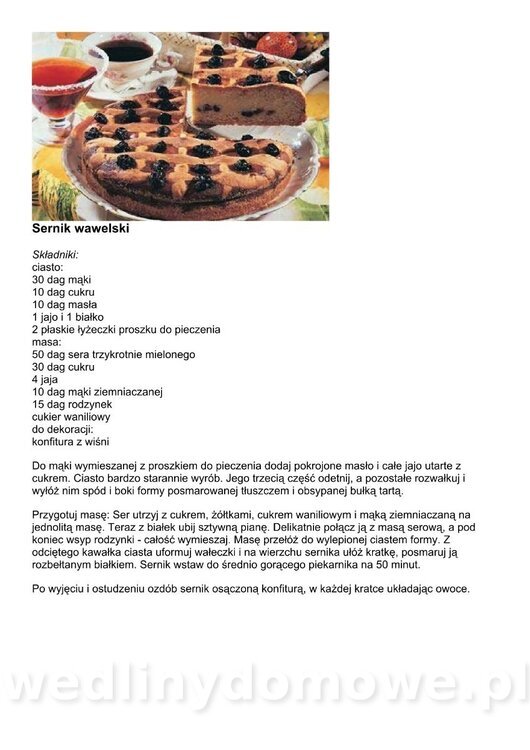 Sernik wawelski

Składniki:
ciasto:
30 dag mąki
10 dag cukru
10 dag masła
1 jajo i 1 białko
2 płaskie łyżeczki proszku do pieczenia
masa:
50 dag sera trzykrotnie mielonego
30 dag cukru
4 jaja
10 dag mąki ziemniaczanej
15 dag rodzynek
cukier waniliowy
do dekoracji:
konfitura z wiśni

Do mąki wymieszanej z proszkiem do pieczenia dodaj pokrojone masło i całe jajo utarte z cukrem. Ciasto bardzo starannie wyrób. Jego trzecią część odetnij, a pozostałe rozwałkuj i wyłóż nim spód i boki formy posmarowanej tłuszczem i obsypanej bułką tartą.

Przygotuj masę: Ser utrzyj z cukrem, żółtkami, cukrem waniliowym i mąką ziemniaczaną na jednolitą masę. Teraz z białek ubij sztywną pianę. Delikatnie połącz ją z masą serową, a pod koniec wsyp rodzynki - całość wymieszaj. Masę przełóż do wylepionej ciastem formy. Z odciętego kawałka ciasta uformuj wałeczki i na wierzchu sernika ułóż kratkę, posmaruj ją rozbełtanym białkiem. Sernik wstaw do średnio gorącego piekarnika na 50 minut.

Po wyjęciu i ostudzeniu ozdób sernik osączoną konfiturą, w każdej kratce układając owoce.

wedlinydomowe.pl